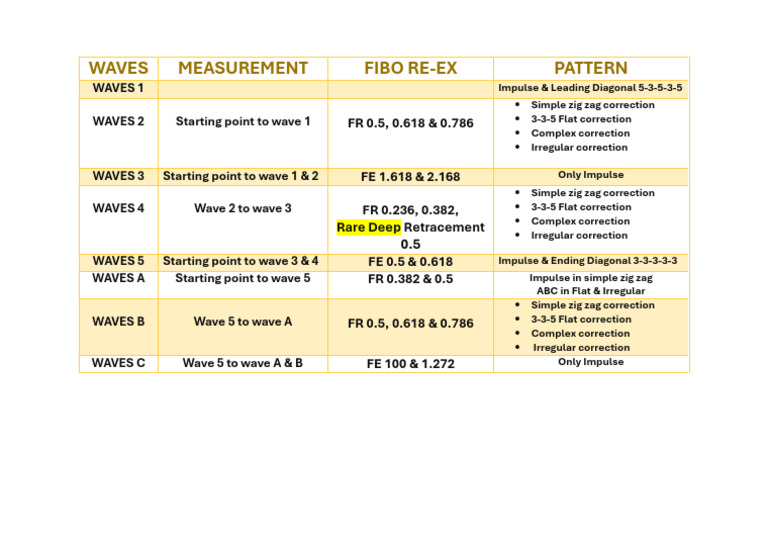 | WAVES | MEASUREMENT | FIBO RE-EX | PATTERN |
|---|---|---|---|
| WAVES 1 | | | Impulse & Leading Diagonal 5-3-5-3-5 |
| WAVES 2 | Starting point to wave 1 | FR 0.5, 0.618 & 0.786 | • Simple zig zag correction • 3-3-5 Flat correction • Complex correction • Irregular correction |
| WAVES 3 | Starting point to wave 1 & 2 | FE 1.618 & 2.168 | Only Impulse |
| WAVES 4 | Wave 2 to wave 3 | FR 0.236, 0.382, Rare Deep Retracement 0.5 | • Simple zig zag correction • 3-3-5 Flat correction • Complex correction • Irregular correction |
| WAVES 5 | Starting point to wave 3 & 4 | FE 0.5 & 0.618 | Impulse & Ending Diagonal 3-3-3-3-3 |
| WAVES A | Starting point to wave 5 | FR 0.382 & 0.5 | Impulse in simple zig zag ABC in Flat & Irregular |
| WAVES B | Wave 5 to wave A | FR 0.5, 0.618 & 0.786 | • Simple zig zag correction • 3-3-5 Flat correction • Complex correction • Irregular correction |
| WAVES C | Wave 5 to wave A & B | FE 100 & 1.272 | Only Impulse |